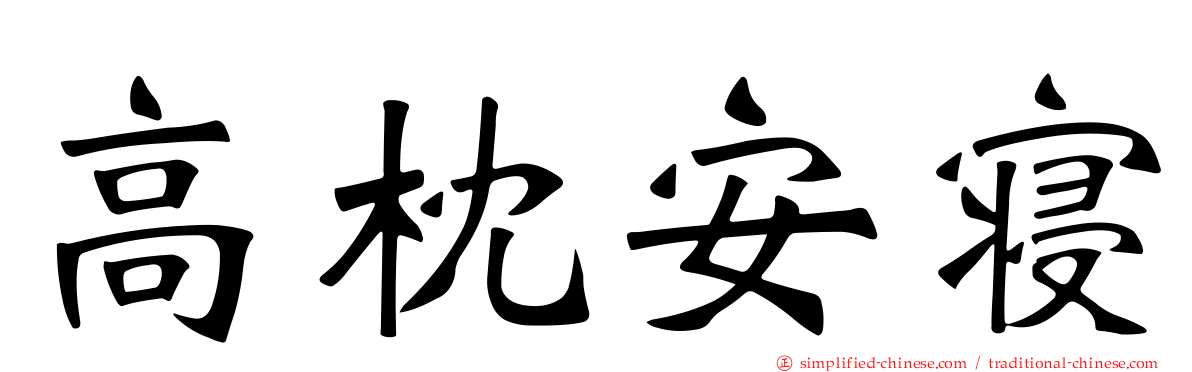 高枕安寝

simplified-chinese.com / traditional-chinese.com